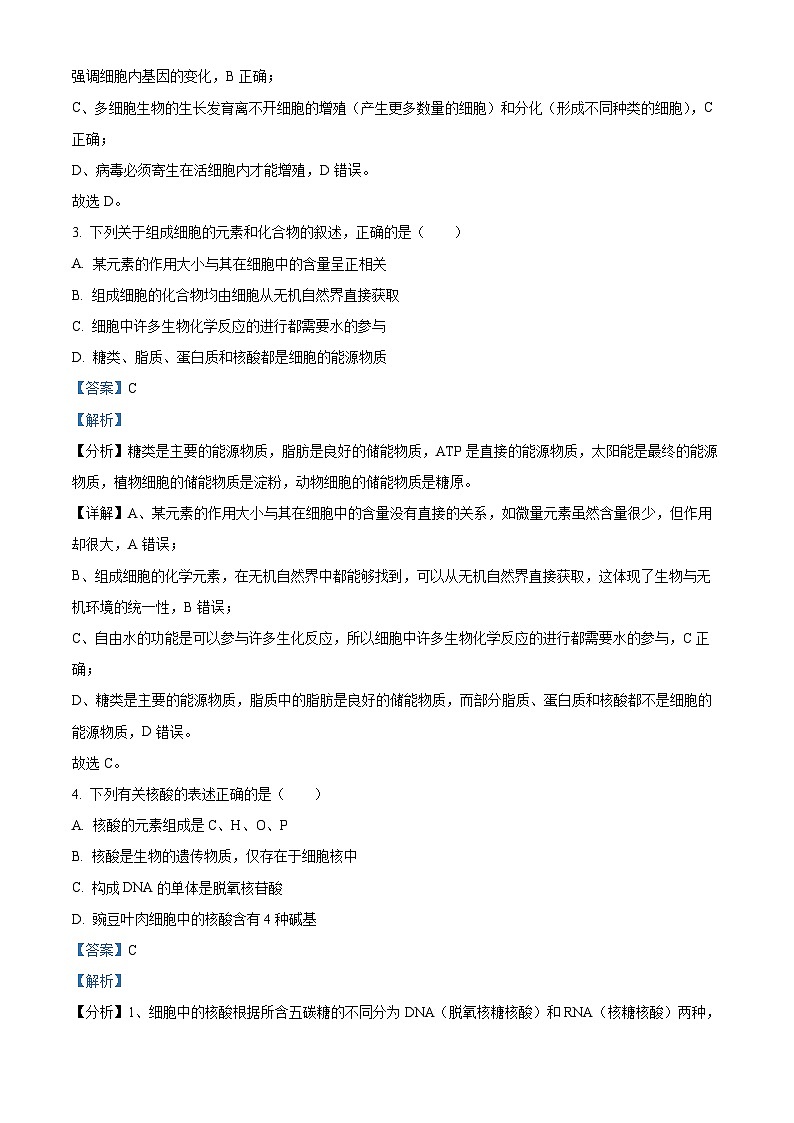 强调细胞内基因的变化，B 正确；

C、多细胞生物的生长发育离不开细胞的增殖（产生更多数量的细胞）和分化（形成不同种类的细胞），C 正确；

D、病毒必须寄生在活细胞内才能增殖，D 错误。

故选 D。

3. 下列关于组成细胞的元素和化合物的叙述，正确的是（　　）

A. 某元素的作用大小与其在细胞中的含量呈正相关

B. 组成细胞的化合物均由细胞从无机自然界直接获取

C. 细胞中许多生物化学反应的进行都需要水的参与

D. 糖类、脂质、蛋白质和核酸都是细胞的能源物质

【答案】C

【解析】

【分析】糖类是主要的能源物质，脂肪是良好的储能物质，ATP 是直接的能源物质，太阳能是最终的能源物质，植物细胞的储能物质是淀粉，动物细胞的储能物质是糖原。

【详解】A、某元素的作用大小与其在细胞中的含量没有直接的关系，如微量元素虽然含量很少，但作用却很大，A 错误；

B、组成细胞的化学元素，在无机自然界中都能够找到，可以从无机自然界直接获取，这体现了生物与无机环境的统一性，B 错误；

C、自由水的功能是可以参与许多生化反应，所以细胞中许多生物化学反应的进行都需要水的参与，C 正确；

D、糖类是主要的能源物质，脂质中的脂肪是良好的储能物质，而部分脂质、蛋白质和核酸都不是细胞的能源物质，D 错误。

故选 C。

4. 下列有关核酸的表述正确的是（　　）

A. 核酸的元素组成是 C、H、O、P

B. 核酸是生物的遗传物质，仅存在于细胞核中

C. 构成 DNA 的单体是脱氧核苷酸

D. 豌豆叶肉细胞中的核酸含有 4 种碱基

【答案】C

【解析】

【分析】1、细胞中的核酸根据所含五碳糖的不同分为 DNA（脱氧核糖核酸）和 RNA（核糖核酸）两种，